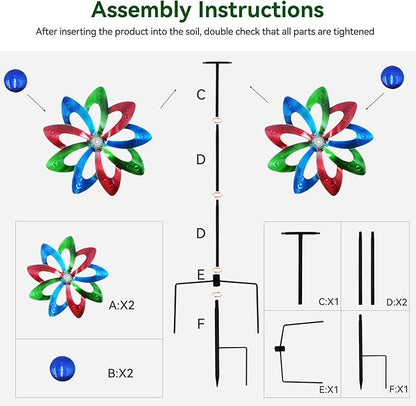 Assembly Instructions

After inserting the product into the soil, double check that all parts are tightened

C

D

D

E

F

A:X2

B:X2

C:X1

D:X2

E:X1

F:X1